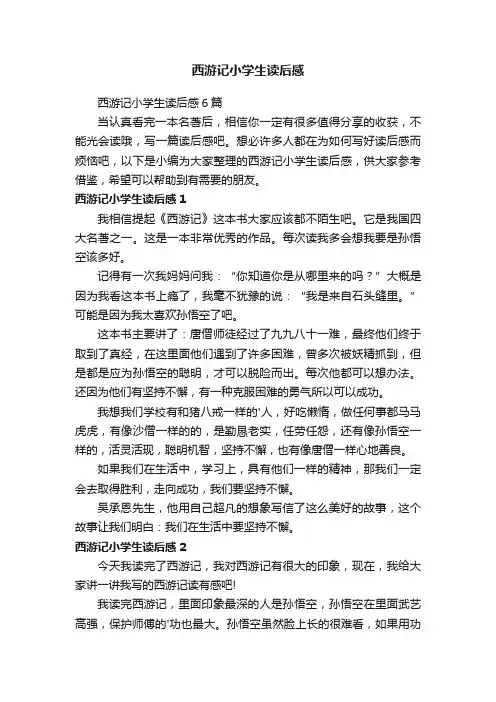 西游记小学生读后感

西游记小学生读后感6篇

当认真看完一本名著后，相信你一定有很多值得分享的收获，不能光会读哦，写一篇读后感吧。想必许多人都在为如何写好读后感而烦恼吧，以下是小编为大家整理的西游记小学生读后感，供大家参考借鉴，希望可以帮助到有需要的朋友。

西游记小学生读后感1

我相信提起《西游记》这本书大家应该都不陌生吧。它是我国四大名著之一。这是一本非常优秀的作品。每次读我多会想我要是孙悟空该多好。

记得有一次我妈妈问我：“你知道你是从哪里来的吗？”大概是因为我看这本书上瘾了，我毫不犹豫的说：“我是来自石头缝里。”可能是因为我太喜欢孙悟空了吧。

这本书主要讲了：唐僧师徒经过了九九八十一难，最终他们终于取到了真经，在这里面他们遇到了许多困难，曾多次被妖精抓到，但是都是应为孙悟空的聪明，才可以脱险而出。每次他都可以想办法。还因为他们有坚持不懈，有一种克服困难的勇气所以可以成功。

我想我们学校有和猪八戒一样的'人，好吃懒惰，做任何事都马马虎虎，有像沙僧一样的的，是勤恳老实，任劳任怨，还有像孙悟空一样的，活灵活现，聪明机智，坚持不懈，也有像唐僧一样心地善良。

如果我们在生活中，学习上，具有他们一样的精神，那我们一定会去取得胜利，走向成功，我们要坚持不懈。

吴承恩先生，他用自己超凡的想象写信了这么美好的故事，这个故事让我们明白：我们在生活中要坚持不懈。

西游记小学生读后感2

今天我读完了西游记，我对西游记有很大的印象，现在，我给大家讲一讲我写的西游记读有感吧!

我读完西游记，里面印象最深的人是孙悟空，孙悟空在里面武艺高强，保护师傅的'功也最大。孙悟空虽然脸上长的很难看，如果用功